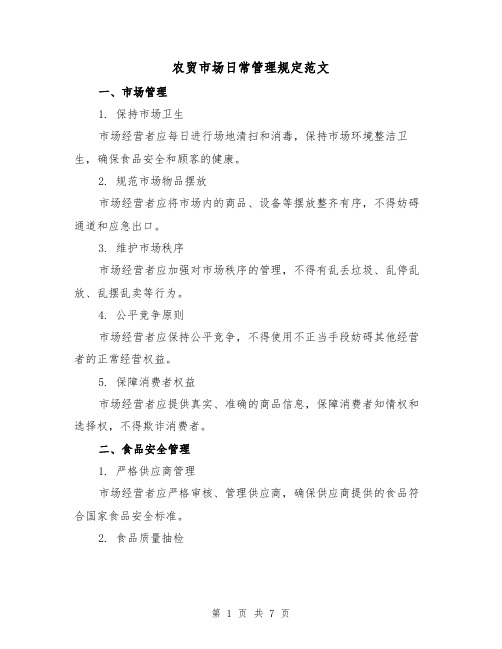 农贸市场日常管理规定范文

一、市场管理

1. 保持市场卫生

市场经营者应每日进行场地清扫和消毒，保持市场环境整洁卫生，确保食品安全和顾客的健康。

2. 规范市场物品摆放

市场经营者应将市场内的商品、设备等摆放整齐有序，不得妨碍通道和应急出口。

3. 维护市场秩序

市场经营者应加强对市场秩序的管理，不得有乱丢垃圾、乱停乱放、乱摆乱卖等行为。

4. 公平竞争原则

市场经营者应保持公平竞争，不得使用不正当手段妨碍其他经营者的正常经营权益。

5. 保障消费者权益

市场经营者应提供真实、准确的商品信息，保障消费者知情权和选择权，不得欺诈消费者。

二、食品安全管理

1. 严格供应商管理

市场经营者应严格审核、管理供应商，确保供应商提供的食品符合国家食品安全标准。

2. 食品质量抽检

第 1 页 共 7 页